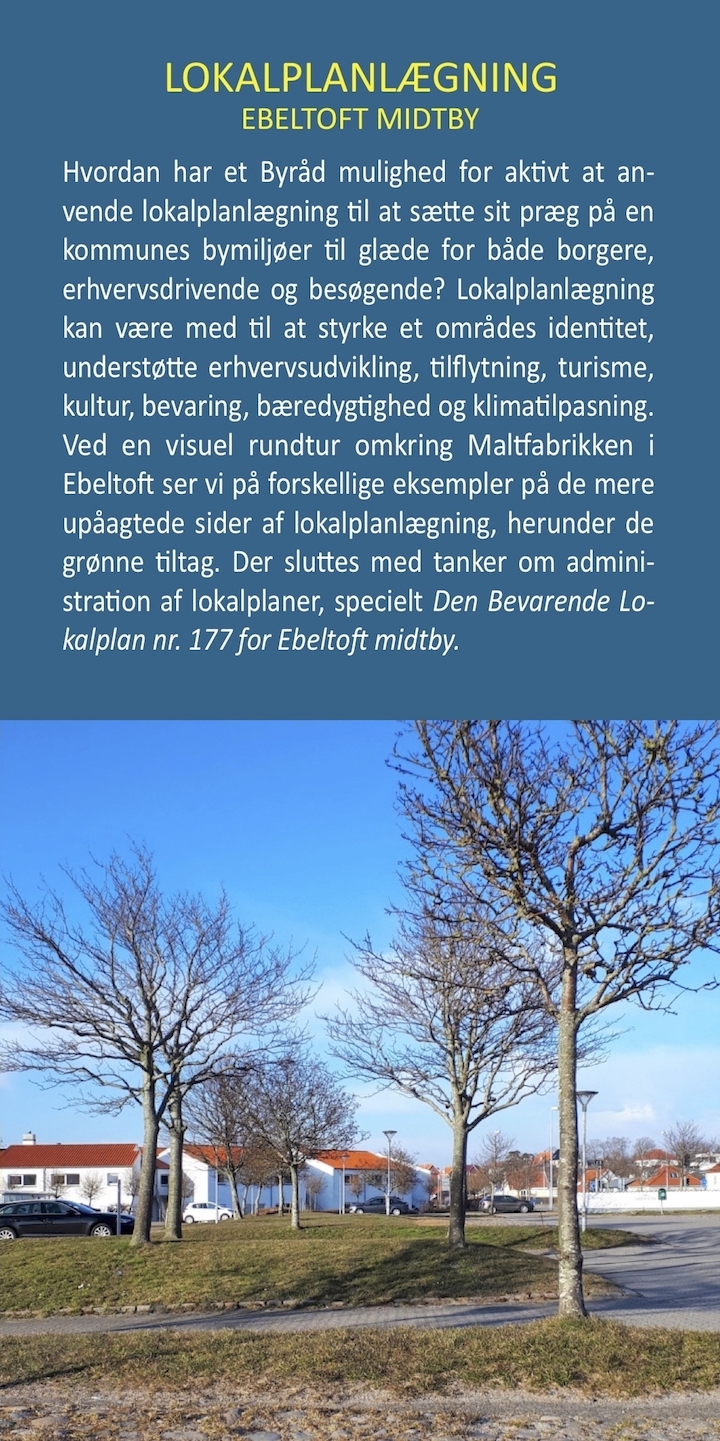 LOKALPLANLÆGNING
EBELTOFT MIDTBY

Hvordan har et Byråd mulighed for aktivt at anvende lokalplanlægning til at sætte sit præg på en kommunes bymiljøer til glæde for både borgere, erhvervsdrivende og besøgende? Lokalplanlægning kan være med til at styrke et områdes identitet, understøtte erhvervsudvikling, tilflytning, turisme, kultur, bevaring, bæredygtighed og klimatilpasning. Ved en visuel rundtur omkring Maltfabrikken i Ebeltoft ser vi på forskellige eksempler på de mere upåagtede sider af lokalplanlægning, herunder de grønne tiltag. Der sluttes med tanker om administration af lokalplaner, specielt Den Bevarende Lokalplan nr. 177 for Ebeltoft midtby.